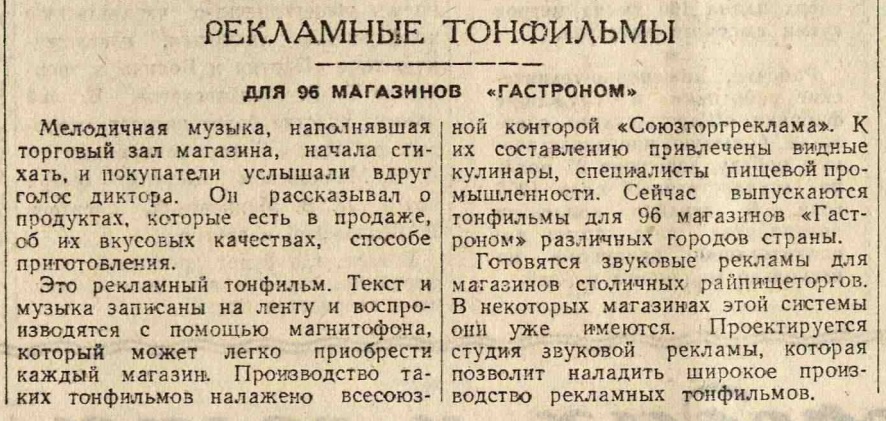 РЕКЛАМНЫЕ ТОНФИЛЬМЫ

ДЛЯ 96 МАГАЗИНОВ «ГАСТРОНОМ»

Мелодичная музыка, наполнявшая торговый зал магазина, начала стихать, и покупатели услышали вдруг голос диктора. Он рассказывал о продуктах, которые есть в продаже, об их вкусовых качествах, способе приготовления.

Это рекламный тонфильм. Текст и музыка записаны на ленту и воспроизводятся с помощью магнитофона, который может легко приобрести каждый магазин. Производство таких тонфильмов налажено всесоюзной конторой «Союзторгреклама». К их составлению привлечены видные кулинары, специалисты пищевой промышленности. Сейчас выпускаются тонфильмы для 96 магазинов «Гастроном» различных городов страны.

Готовятся звуковые рекламы для магазинов столичных райпищеторгов. В некоторых магазинах этой системы они уже имеются. Проектируется студия звуковой рекламы, которая позволит наладить широкое производство рекламных тонфильмов.